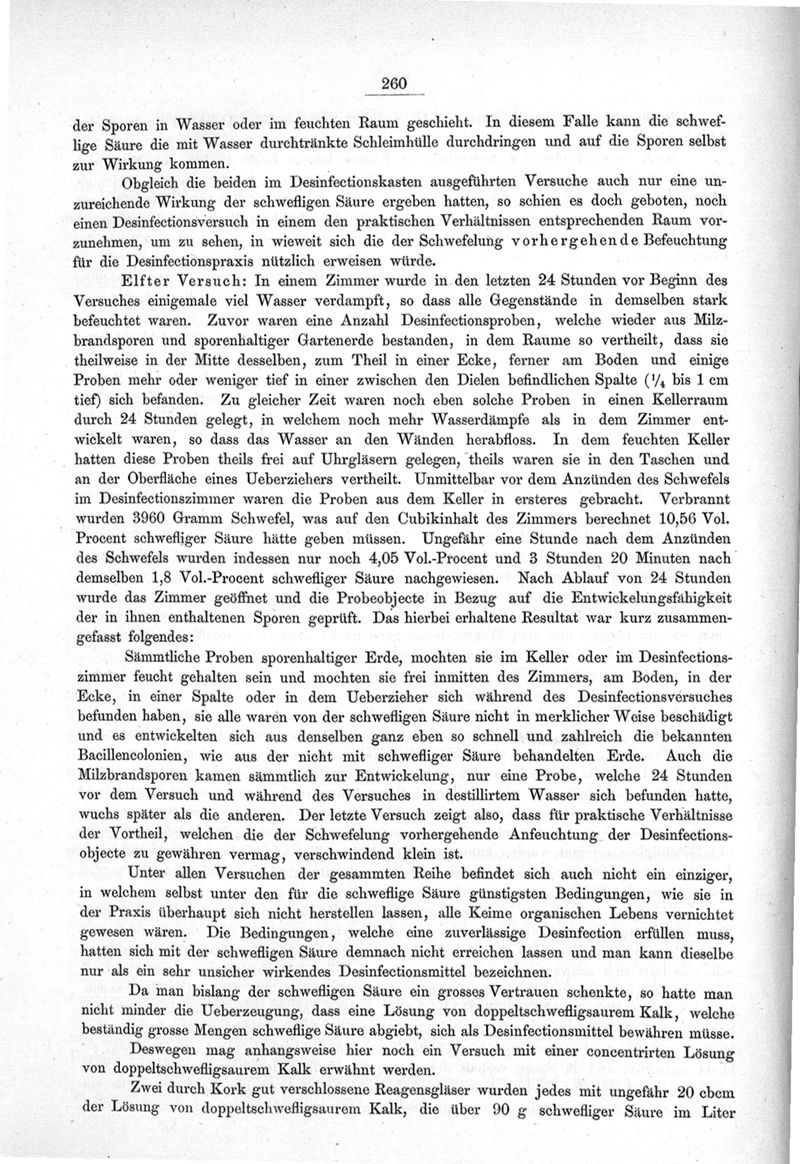 260

der Sporen in Wasser oder im feuchten Raum geschieht. In diesem Falle kann die schweflige Säure die mit Wasser durchtränkte Schleimhülle durchdringen und auf die Sporen selbst zur Wirkung kommen.

Obgleich die beiden im Desinfectionskasten ausgeführten Versuche auch nur eine unzureichende Wirkung der schwefligen Säure ergeben hatten, so schien es doch geboten, noch einen Desinfectionsversuch in einem den praktischen Verhältnissen entsprechenden Raum vorzunehmen, um zu sehen, in wieweit sich die der Schwefelung vorhergehende Befeuchtung für die Desinfectionspraxis nützlich erweisen würde.

Elfter Versuch: In einem Zimmer wurde in den letzten 24 Stunden vor Beginn des Versuches einigemale viel Wasser verdampft, so dass alle Gegenstände in demselben stark befeuchtet waren. Zuvor waren eine Anzahl Desinfectionsproben, welche wieder aus Milzbrandsporen und sporenhaltiger Gartenerde bestanden, in dem Raume so vertheilt, dass sie theilweise in der Mitte desselben, zum Theil in einer Ecke, ferner am Boden und einige Proben mehr oder weniger tief in einer zwischen den Dielen befindlichen Spalte ($^1/_4$ bis 1 cm tief) sich befanden. Zu gleicher Zeit waren noch eben solche Proben in einen Kellerraum durch 24 Stunden gelegt, in welchem noch mehr Wasserdämpfe als in dem Zimmer entwickelt waren, so dass das Wasser an den Wänden herabfloss. In dem feuchten Keller hatten diese Proben theils frei auf Uhrgläsern gelegen, theils waren sie in den Taschen und an der Oberfläche eines Ueberziehers vertheilt. Unmittelbar vor dem Anzünden des Schwefels im Desinfectionszimmer waren die Proben aus dem Keller in ersteres gebracht. Verbrannt wurden 3960 Gramm Schwefel, was auf den Cubikinhalt des Zimmers berechnet 10,56 Vol. Procent schwefliger Säure hätte geben müssen. Ungefähr eine Stunde nach dem Anzünden des Schwefels wurden indessen nur noch 4,05 Vol.-Procent und 3 Stunden 20 Minuten nach demselben 1,8 Vol.-Procent schwefliger Säure nachgewiesen. Nach Ablauf von 24 Stunden wurde das Zimmer geöffnet und die Probeobjecte in Bezug auf die Entwickelungsfähigkeit der in ihnen enthaltenen Sporen geprüft. Das hierbei erhaltene Resultat war kurz zusammengefasst folgendes:

Sämmtliche Proben sporenhaltiger Erde, mochten sie im Keller oder im Desinfectionszimmer feucht gehalten sein und mochten sie frei inmitten des Zimmers, am Boden, in der Ecke, in einer Spalte oder in dem Ueberzieher sich während des Desinfectionsversuches befunden haben, sie alle waren von der schwefligen Säure nicht in merklicher Weise beschädigt und es entwickelten sich aus denselben ganz eben so schnell und zahlreich die bekannten Bacillencolonien, wie aus der nicht mit schwefliger Säure behandelten Erde. Auch die Milzbrandsporen kamen sämmtlich zur Entwickelung, nur eine Probe, welche 24 Stunden vor dem Versuch und während des Versuches in destillirtem Wasser sich befunden hatte, wuchs später als die anderen. Der letzte Versuch zeigt also, dass für praktische Verhältnisse der Vortheil, welchen die der Schwefelung vorhergehende Anfeuchtung der Desinfectionsobjecte zu gewähren vermag, verschwindend klein ist.

Unter allen Versuchen der gesammten Reihe befindet sich auch nicht ein einziger, in welchem selbst unter den für die schweflige Säure günstigsten Bedingungen, wie sie in der Praxis überhaupt sich nicht herstellen lassen, alle Keime organischen Lebens vernichtet gewesen wären. Die Bedingungen, welche eine zuverlässige Desinfection erfüllen muss, hatten sich mit der schwefligen Säure demnach nicht erreichen lassen und man kann dieselbe nur als ein sehr unsicher wirkendes Desinfectionsmittel bezeichnen.

Da man bislang der schwefligen Säure ein grosses Vertrauen schenkte, so hatte man nicht minder die Ueberzeugung, dass eine Lösung von doppeltschwefligsaurem Kalk, welche beständig grosse Mengen schweflige Säure abgiebt, sich als Desinfectionsmittel bewähren müsse.

Deswegen mag anhangsweise hier noch ein Versuch mit einer concentrirten Lösung von doppeltschwefligsaurem Kalk erwähnt werden.

Zwei durch Kork gut verschlossene Reagensgläser wurden jedes mit ungefähr 20 cbcm der Lösung von doppeltschwefligsaurem Kalk, die über 90 g schwefliger Säure im Liter